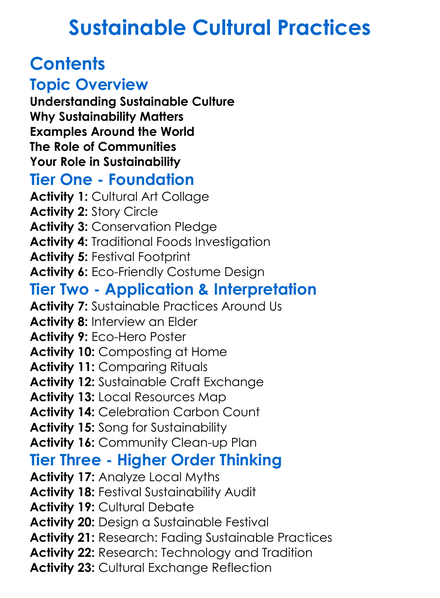 Sustainable Cultural Practices

Contents

Topic Overview

Understanding Sustainable Culture
Why Sustainability Matters
Examples Around the World
The Role of Communities
Your Role in Sustainability

Tier One - Foundation

Activity 1: Cultural Art Collage
Activity 2: Story Circle
Activity 3: Conservation Pledge
Activity 4: Traditional Foods Investigation
Activity 5: Festival Footprint
Activity 6: Eco-Friendly Costume Design

Tier Two - Application & Interpretation

Activity 7: Sustainable Practices Around Us
Activity 8: Interview an Elder
Activity 9: Eco-Hero Poster
Activity 10: Composting at Home
Activity 11: Comparing Rituals
Activity 12: Sustainable Craft Exchange
Activity 13: Local Resources Map
Activity 14: Celebration Carbon Count
Activity 15: Song for Sustainability
Activity 16: Community Clean-up Plan

Tier Three - Higher Order Thinking

Activity 17: Analyze Local Myths
Activity 18: Festival Sustainability Audit
Activity 19: Cultural Debate
Activity 20: Design a Sustainable Festival
Activity 21: Research: Fading Sustainable Practices
Activity 22: Research: Technology and Tradition
Activity 23: Cultural Exchange Reflection